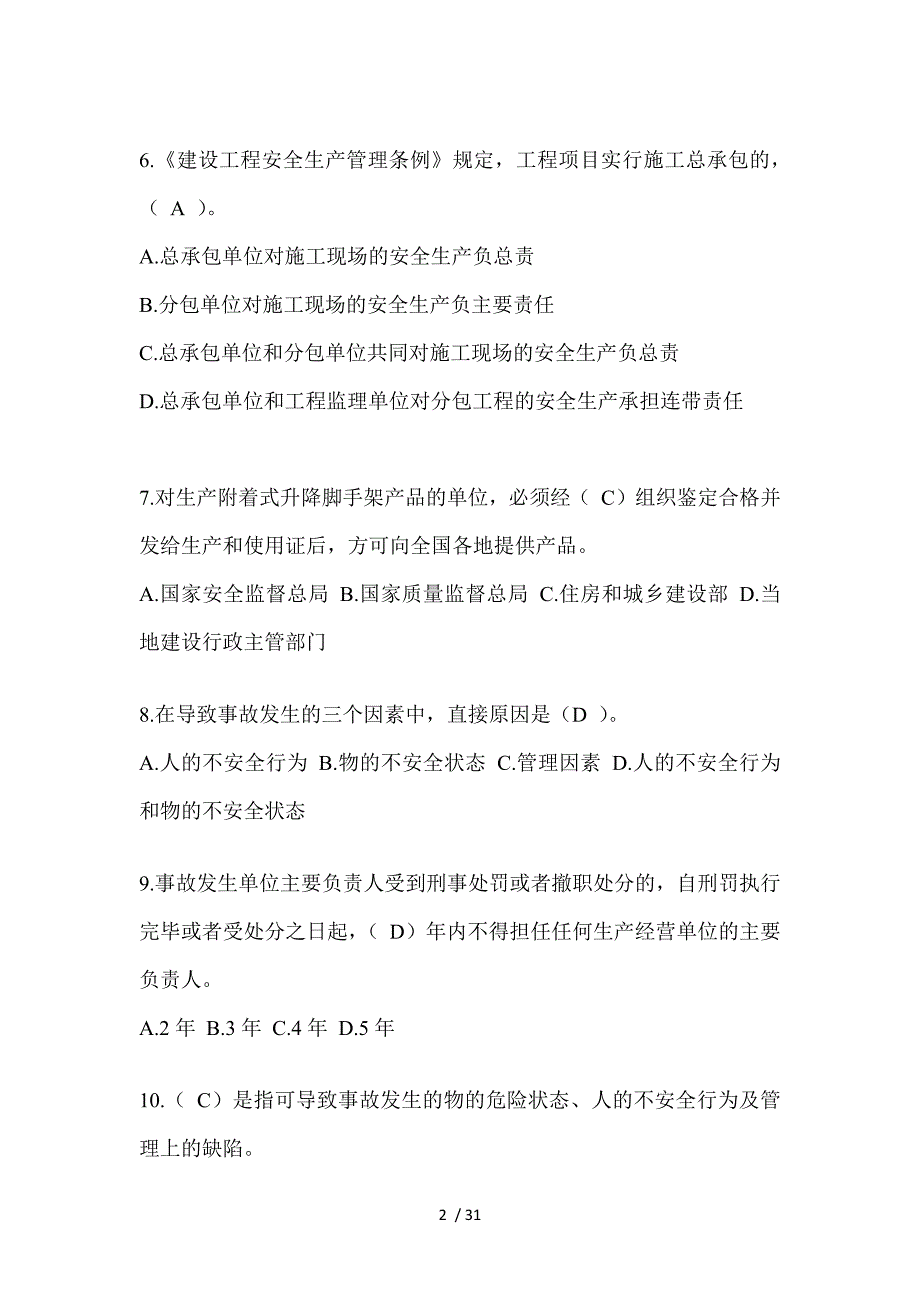 6.《建设工程安全生产管理条例》规定，工程项目实行施工总承包的，（ A ）。

A.总承包单位对施工现场的安全生产负总责

B.分包单位对施工现场的安全生产负主要责任

C.总承包单位和分包单位共同对施工现场的安全生产负总责

D.总承包单位和工程监理单位对分包工程的安全生产承担连带责任

7.对生产附着式升降脚手架产品的单位，必须经（ C）组织鉴定合格并发给生产和使用证后，方可向全国各地提供产品。

A.国家安全监督总局 B.国家质量监督总局 C.住房和城乡建设部 D.当地建设行政主管部门

8.在导致事故发生的三个因素中，直接原因是（D ）。

A.人的不安全行为 B.物的不安全状态 C.管理因素 D.人的不安全行为和物的不安全状态

9.事故发生单位主要负责人受到刑事处罚或者撤职处分的，自刑罚执行完毕或者受处分之日起，（ D）年内不得担任任何生产经营单位的主要负责人。

A.2 年 B.3 年 C.4 年 D.5 年

10.（ C）是指可导致事故发生的物的危险状态、人的不安全行为及管理上的缺陷。

2 / 31